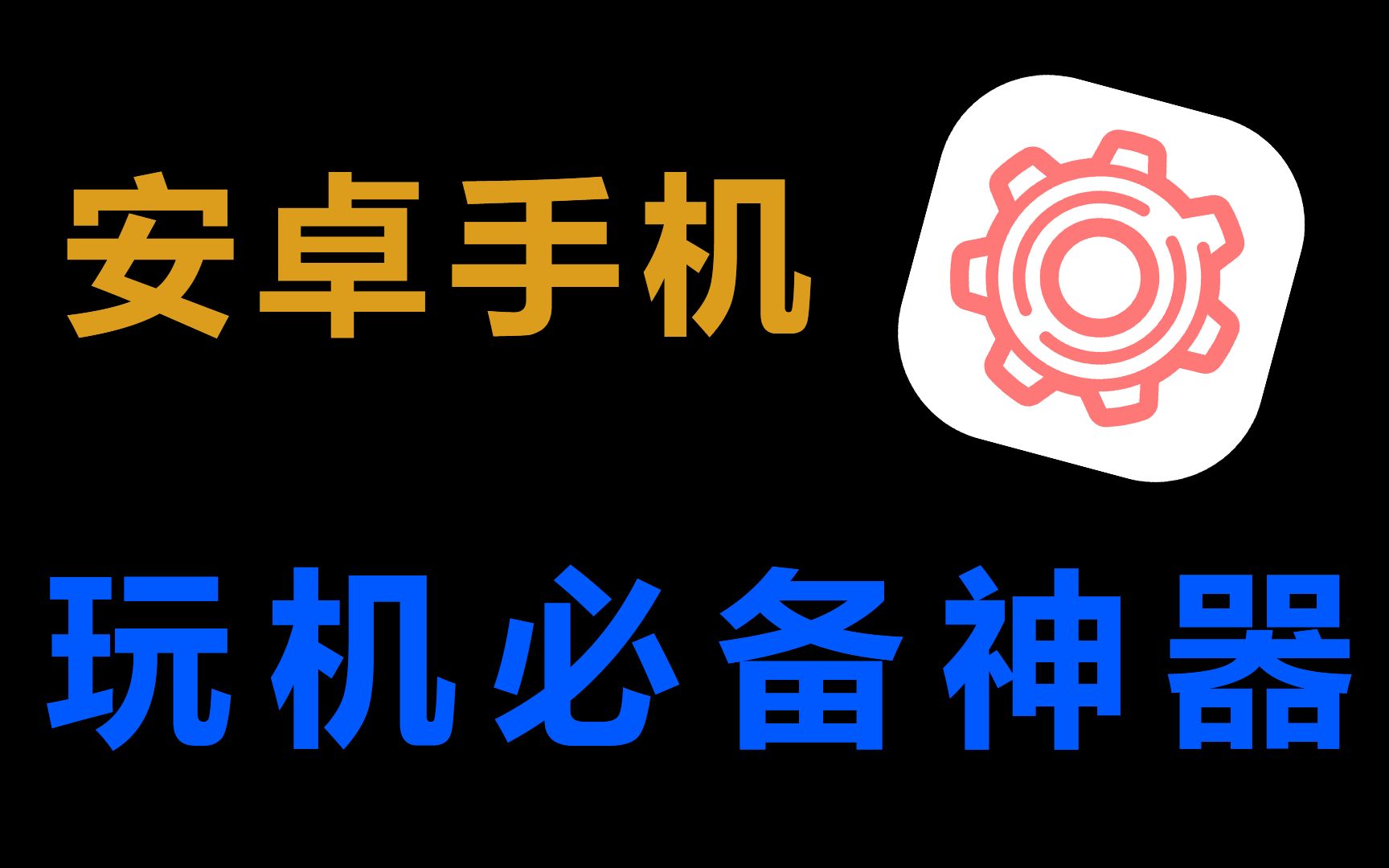 安卓手机

玩机必备神器